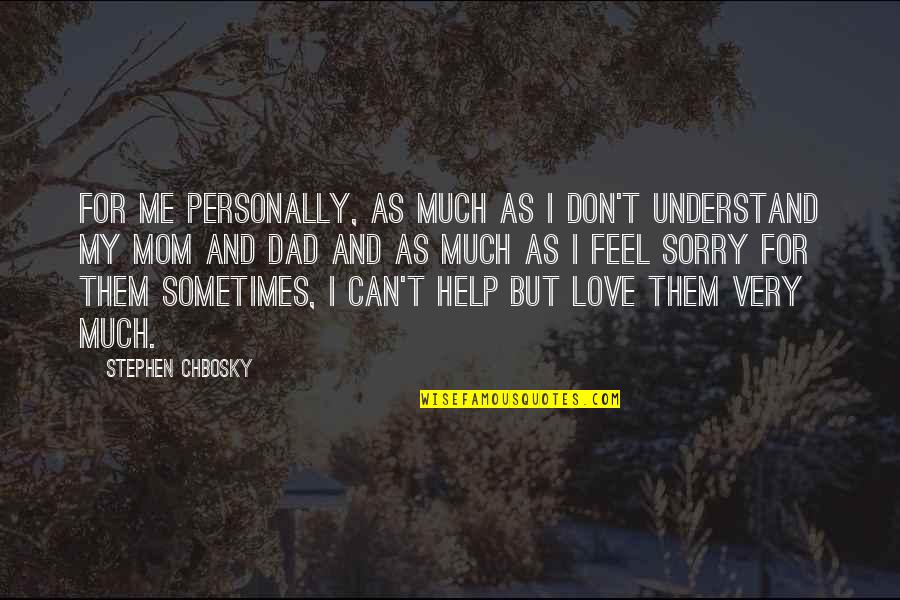 FOR ME PERSONALLY, AS MUCH AS I DON'T UNDERSTAND MY MOM AND DAD AND AS MUCH AS I FEEL SORRY FOR THEM SOMETIMES, I CAN'T HELP BUT LOVE THEM VERY MUCH.

STEPHEN CHBOSKY

WISEFAMOUSQUOTES.COM